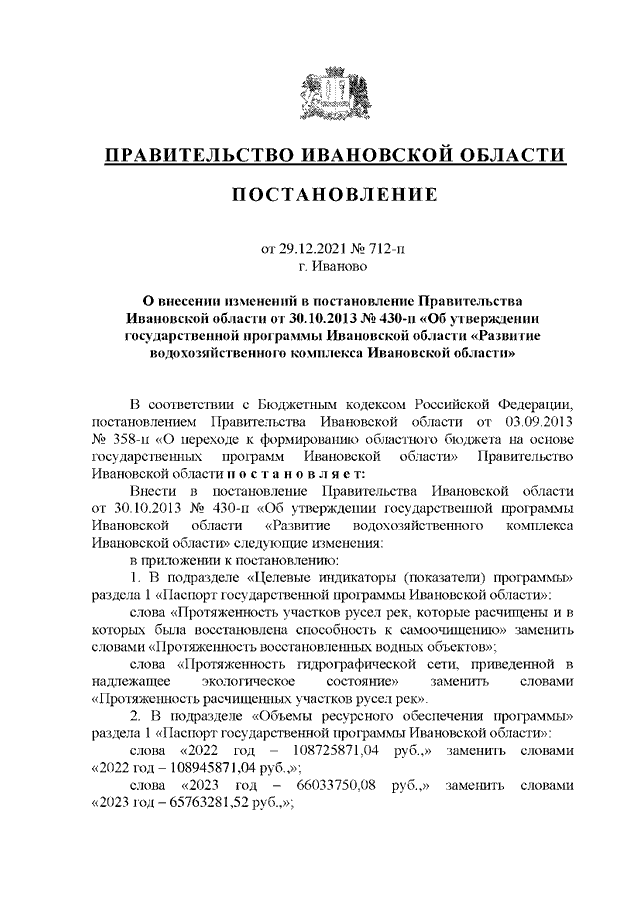 ПРАВИТЕЛЬСТВО ИВАНОВСКОЙ ОБЛАСТИ

ПОСТАНОВЛЕНИЕ

от 29.12.2021 № 712-п
г. Иваново

О внесении изменений в постановление Правительства Ивановской области от 30.10.2013 № 430-п «Об утверждении государственной программы Ивановской области «Развитие водохозяйственного комплекса Ивановской области»

В соответствии с Бюджетным кодексом Российской Федерации, постановлением Правительства Ивановской области от 03.09.2013 № 358-п «О переходе к формированию областного бюджета на основе государственных программ Ивановской области» Правительство Ивановской области п о с т а н о в л я е т:

Внести в постановление Правительства Ивановской области от 30.10.2013 № 430-п «Об утверждении государственной программы Ивановской области «Развитие водохозяйственного комплекса Ивановской области» следующие изменения:

в приложении к постановлению:

1. В подразделе «Целевые индикаторы (показатели) программы» раздела 1 «Паспорт государственной программы Ивановской области»:

слова «Протяженность участков русел рек, которые расчищены и в которых была восстановлена способность к самоочищению» заменить словами «Протяженность восстановленных водных объектов»;

слова «Протяженность гидрографической сети, приведенной в надлежащее экологическое состояние» заменить словами «Протяженность расчищенных участков русел рек».

2. В подразделе «Объемы ресурсного обеспечения программы» раздела 1 «Паспорт государственной программы Ивановской области»:

слова «2022 год – 108725871,04 руб.,» заменить словами «2022 год – 108945871,04 руб.,»;

слова «2023 год – 66033750,08 руб.,» заменить словами «2023 год – 65763281,52 руб.,»;